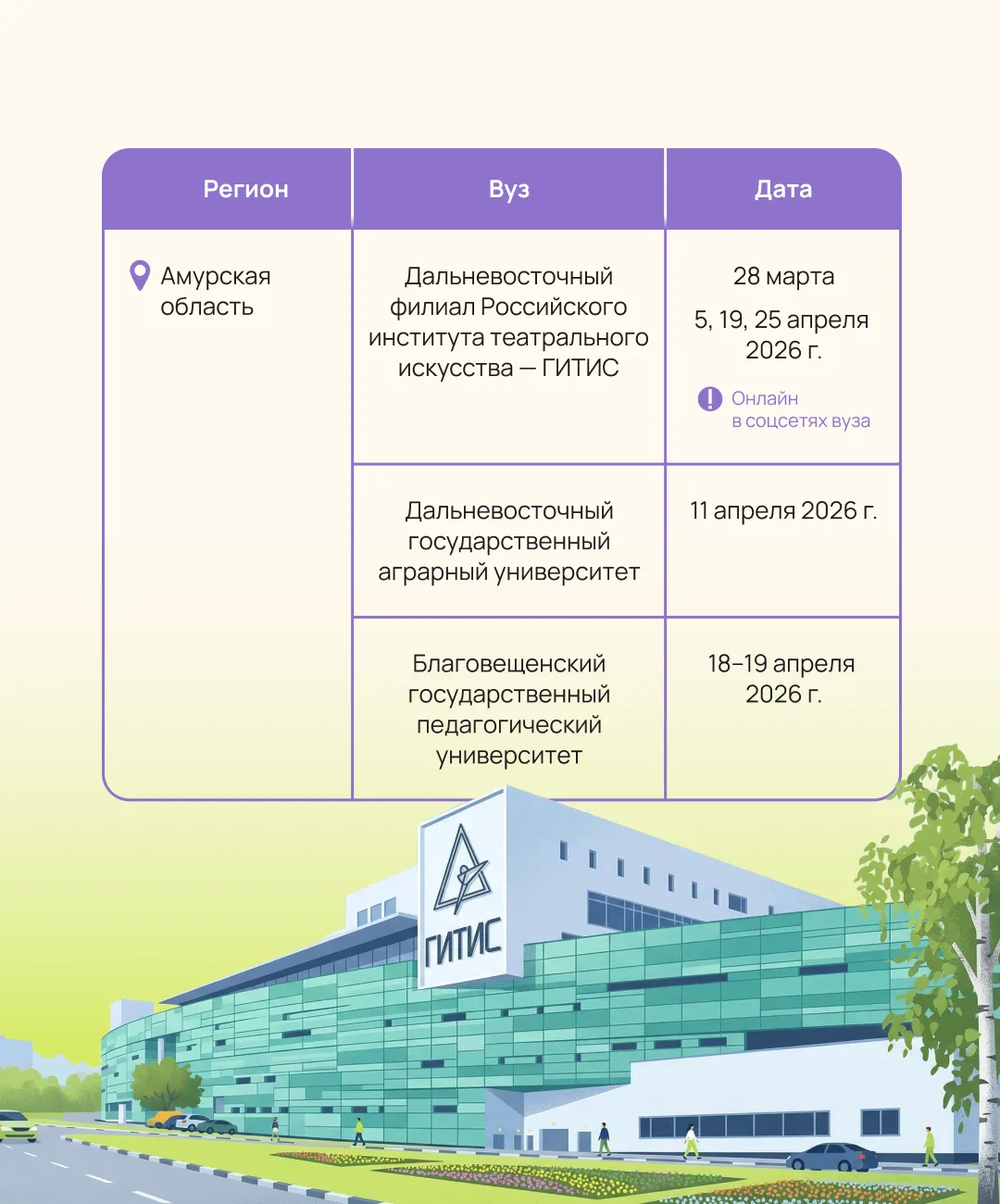 | Регион | Вуз | Дата |
|---|---|---|
| Амурская область | Дальневосточный филиал Российского института театрального искусства — ГИТИС | 28 марта 5, 19, 25 апреля 2026 г. Онлайн в соцсетях вуза |
| | Дальневосточный государственный аграрный университет | 11 апреля 2026 г. |
| | Благовещенский государственный педагогический университет | 18–19 апреля 2026 г. |

ГИТИС